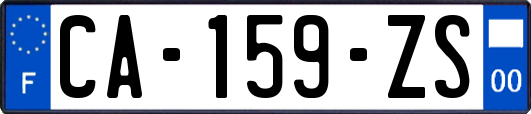 F

CA-159-ZS

00